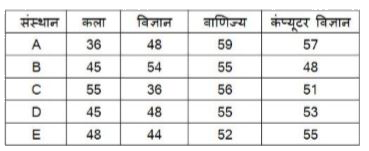 | संस्थान | कला | विज्ञान | वाणिज्य | कंप्यूटर विज्ञान |
|---|---|---|---|---|
| A | 36 | 48 | 59 | 57 |
| B | 45 | 54 | 55 | 48 |
| C | 55 | 36 | 56 | 51 |
| D | 45 | 48 | 55 | 53 |
| E | 48 | 44 | 52 | 55 |